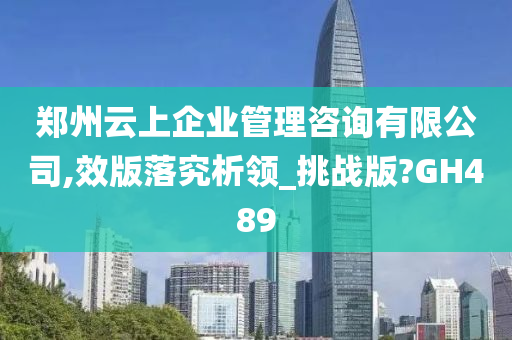 郑州云上企业管理咨询有限公司,效版落究析领_挑战版?GH489